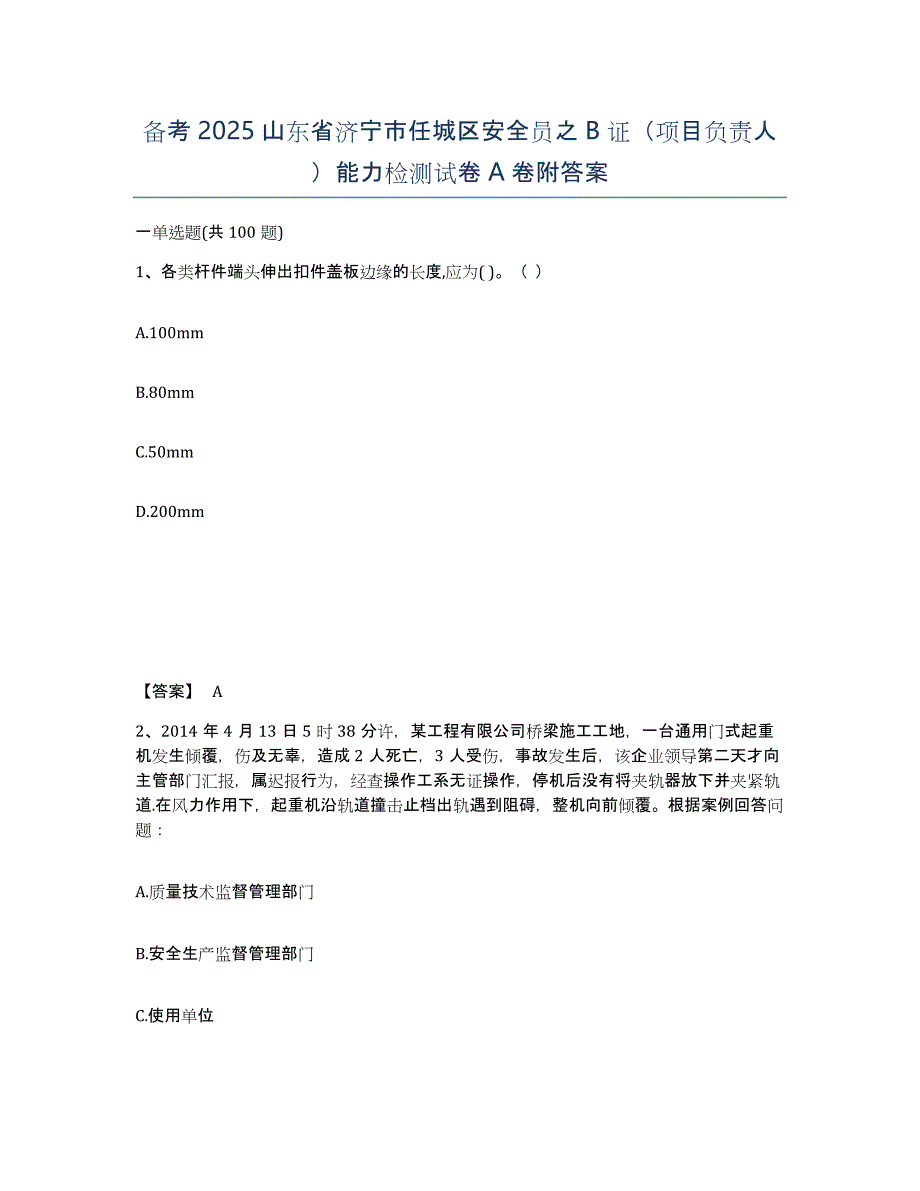 备考 2025 山东省济宁市任城区安全员之 B 证（项目负责人）能力检测试卷 A 卷附答案

一单选题(共 100 题)

1、各类杆件端头伸出扣件盖板边缘的长度,应为( )。（ ）

A.100mm

B.80mm

C.50mm

D.200mm

【答案】 A

2、2014 年 4 月 13 日 5 时 38 分许，某工程有限公司桥梁施工工地，一台通用门式起重机发生倾覆，伤及无辜，造成 2 人死亡，3 人受伤，事故发生后，该企业领导第二天才向主管部门汇报，属迟报行为，经查操作工系无证操作，停机后没有将夹轨器放下并夹紧轨道.在风力作用下，起重机沿轨道撞击止档出轨遇到阻碍，整机向前倾覆。根据案例回答问题：

A.质量技术监督管理部门

B.安全生产监督管理部门

C.使用单位